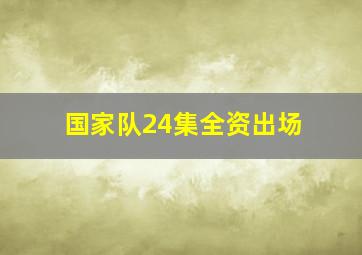 国家队24集全资出场